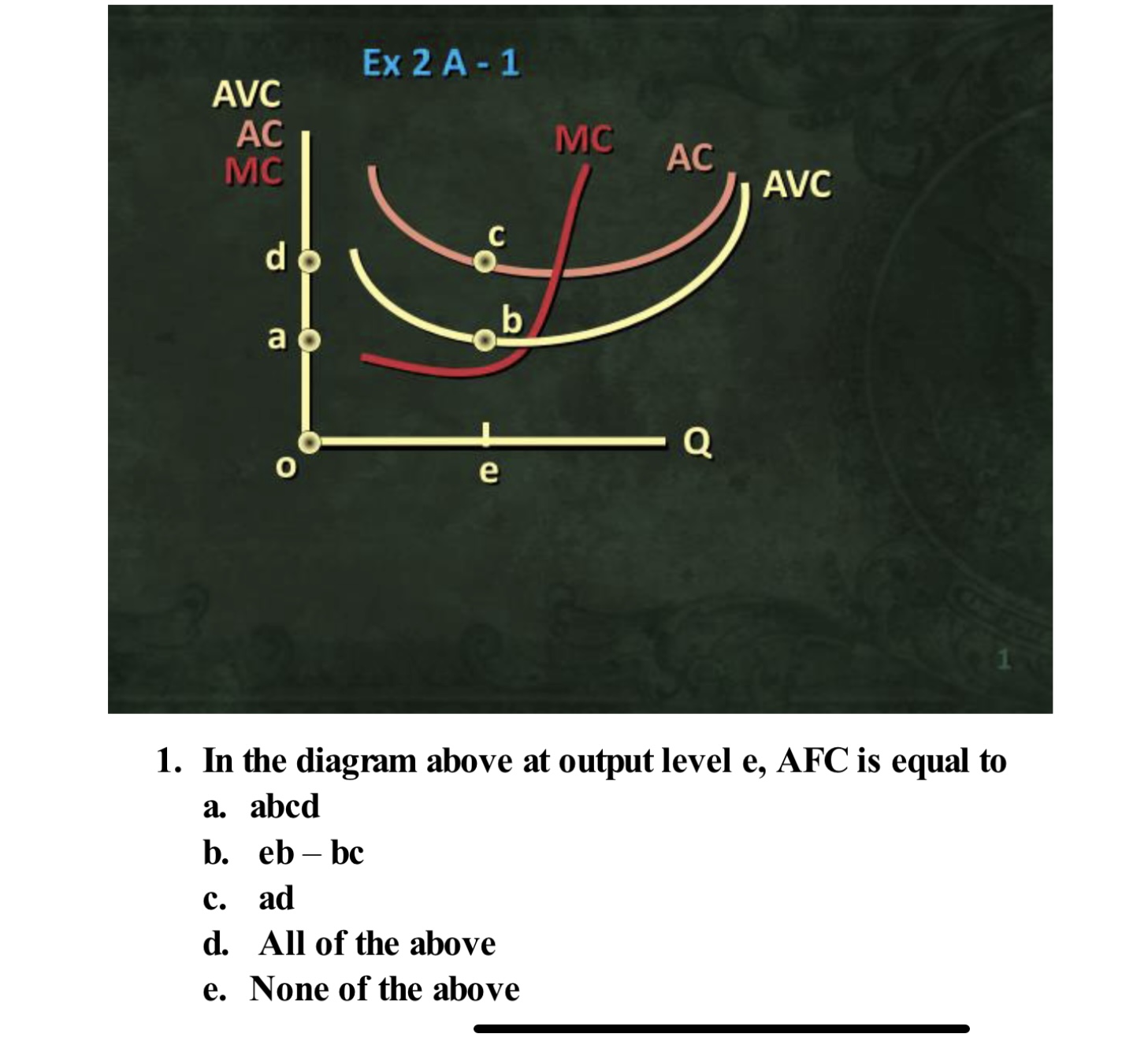 Ex 2 A - 1

AVC
AC
MC

MC
AC
AVC

d
c
a
b
o
e
Q

1

1. In the diagram above at output level e, AFC is equal to
a. abcd
b. eb – bc
c. ad
d. All of the above
e. None of the above